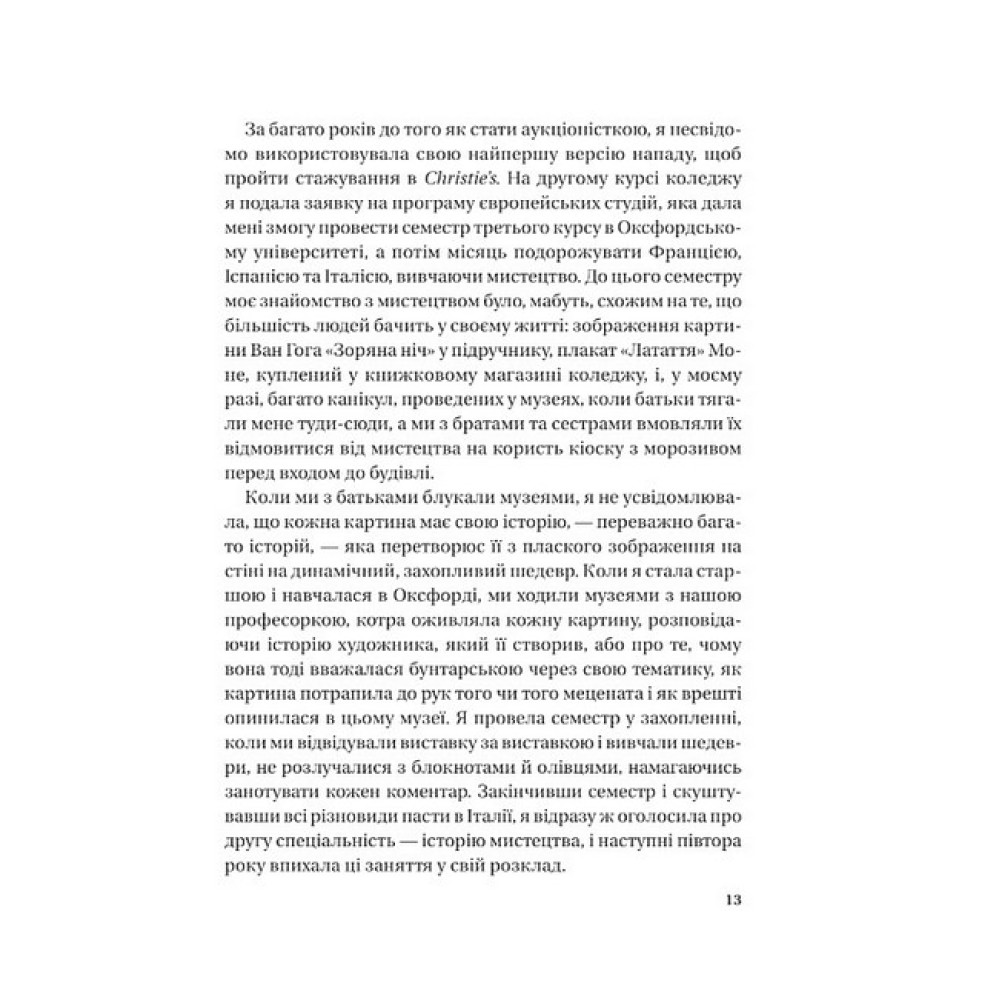 За багато років до того як стати аукціоністкою, я несвідомо використовувала свою найпершу версію нападу, щоб пройти стажування в Christie's. На другому курсі коледжу я подала заявку на програму європейських студій, яка дала мені змогу провести семестр третього курсу в Оксфордському університеті, а потім місяць подорожувати Францією, Іспанією та Італією, вивчаючи мистецтво. До цього семестру моє знайомство з мистецтвом було, мабуть, схожим на те, що більшість людей бачить у своєму житті: зображення картини Ван Гога «Зоряна ніч» у підручнику, плакат «Латаття» Моне, куплений у книжковому магазині коледжу, і, у моєму разі, багато канікул, проведених у музеях, коли батьки тягали мене туди-сюди, а ми з братами та сестрами вмовляли їх відмовитися від мистецтва на користь кіоску з морозивом перед входом до будівлі.

Коли ми з батьками блукали музеями, я не усвідомлювала, що кожна картина має свою історію, — переважно багато історій, — яка перетворює її з плаского зображення на стіні на динамічний, захопливий шедевр. Коли я стала старшою і навчалася в Оксфорді, ми ходили музеями з нашою професоркою, котра оживляла кожну картину, розповідаючи історію художника, який її створив, або про те, чому вона тоді вважалася бунтарською через свою тематику, як картина потрапила до рук того чи того мецената і як врешті опинилася в цьому музеї. Я провела семестр у захопленні, коли ми відвідували виставку за виставкою і вивчали шедеври, не розлучалися з блокнотами й олівцями, намагаючись занотувати кожен коментар. Закінчивши семестр і скуштувавши всі різновиди пасти в Італії, я відразу ж оголосила про другу спеціальність — історію мистецтва, і наступні півтора року впихала ці заняття у свій розклад.

13